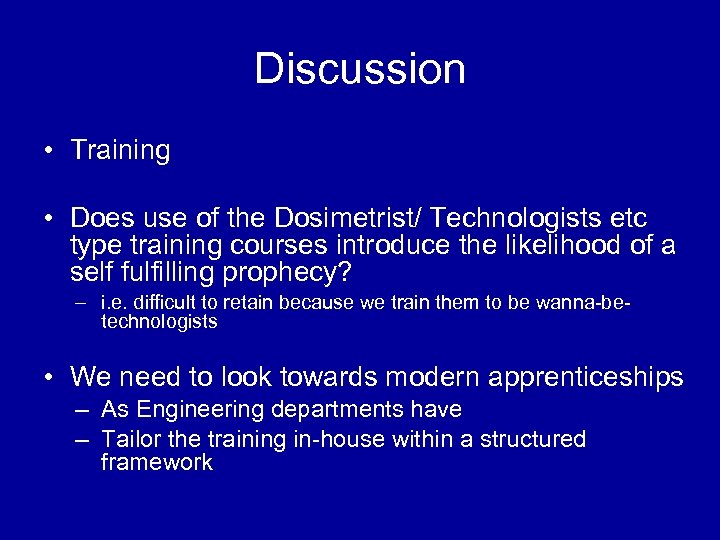 Discussion

• Training

• Does use of the Dosimetrist/ Technologists etc type training courses introduce the likelihood of a self fulfilling prophecy?
– i.e. difficult to retain because we train them to be wanna-be-technologists

• We need to look towards modern apprenticeships
– As Engineering departments have
– Tailor the training in-house within a structured framework